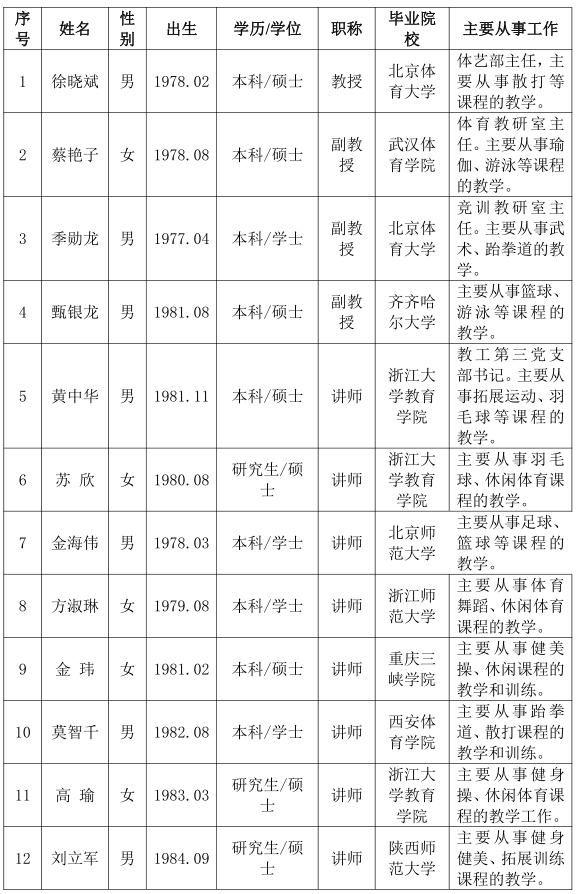 | 序号 | 姓名 | 性别 | 出生 | 学历/学位 | 职称 | 毕业院校 | 主要从事工作 |
|---|---|---|---|---|---|---|---|
| 1 | 徐晓斌 | 男 | 1978.02 | 本科/硕士 | 教授 | 北京体育大学 | 体艺部主任，主要从事散打等课程的教学。 |
| 2 | 蔡艳子 | 女 | 1978.08 | 本科/硕士 | 副教授 | 武汉体育学院 | 体育教研室主任。主要从事瑜伽、游泳等课程的教学。 |
| 3 | 季勋龙 | 男 | 1977.04 | 本科/学士 | 副教授 | 北京体育大学 | 竞训教研室主任。主要从事武术、跆拳道的教学。 |
| 4 | 甄银龙 | 男 | 1981.08 | 本科/硕士 | 副教授 | 齐齐哈尔大学 | 主要从事篮球、游泳等课程的教学。 |
| 5 | 黄中华 | 男 | 1981.11 | 本科/硕士 | 讲师 | 浙江大学教育学院 | 教工第三党支部书记。主要从事拓展运动、羽毛球等课程的教学。 |
| 6 | 苏 欣 | 女 | 1980.08 | 研究生/硕士 | 讲师 | 浙江大学教育学院 | 主要从事羽毛球、休闲体育课程的教学。 |
| 7 | 金海伟 | 男 | 1978.03 | 本科/学士 | 讲师 | 北京师范大学 | 主要从事足球、篮球等课程的教学。 |
| 8 | 方淑琳 | 女 | 1979.08 | 本科/学士 | 讲师 | 浙江师范大学 | 主要从事体育舞蹈、休闲体育课程的教学。 |
| 9 | 金 玮 | 女 | 1981.02 | 本科/硕士 | 讲师 | 重庆三峡学院 | 主要从事健美操、休闲课程的教学和训练。 |
| 10 | 莫智千 | 男 | 1982.08 | 本科/学士 | 讲师 | 西安体育学院 | 主要从事跆拳道、散打课程的教学和训练。 |
| 11 | 高 瑜 | 女 | 1983.03 | 研究生/硕士 | 讲师 | 浙江大学教育学院 | 主要从事健身操、休闲体育课程的教学工作。 |
| 12 | 刘立军 | 男 | 1984.09 | 研究生/硕士 | 讲师 | 陕西师范大学 | 主要从事健身健美、拓展训练课程的教学。 |